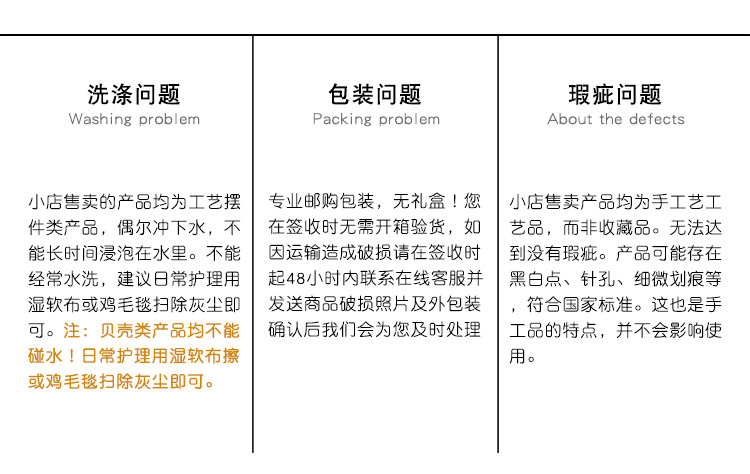 洗涤问题
Washing problem

小店售卖的产品均为工艺摆件类产品，偶尔冲下水，不能长时间浸泡在水里。不能经常水洗，建议日常护理用湿软布或鸡毛毯扫除灰尘即可。注：贝壳类产品均不能碰水！日常护理用湿软布擦或鸡毛毯扫除灰尘即可。

包装问题
Packing problem

专业邮购包装，无礼盒！您在签收时无需开箱验货，如因运输造成破损请在签收时起48小时内联系在线客服并发送商品破损照片及外包装确认后我们会为您及时处理

瑕疵问题
About the defects

小店售卖产品均为手工艺工艺品，而非收藏品。无法达到没有瑕疵。产品可能存在黑白点、针孔、细微划痕等，符合国家标准。这也是手工品的特点，并不会影响使用。